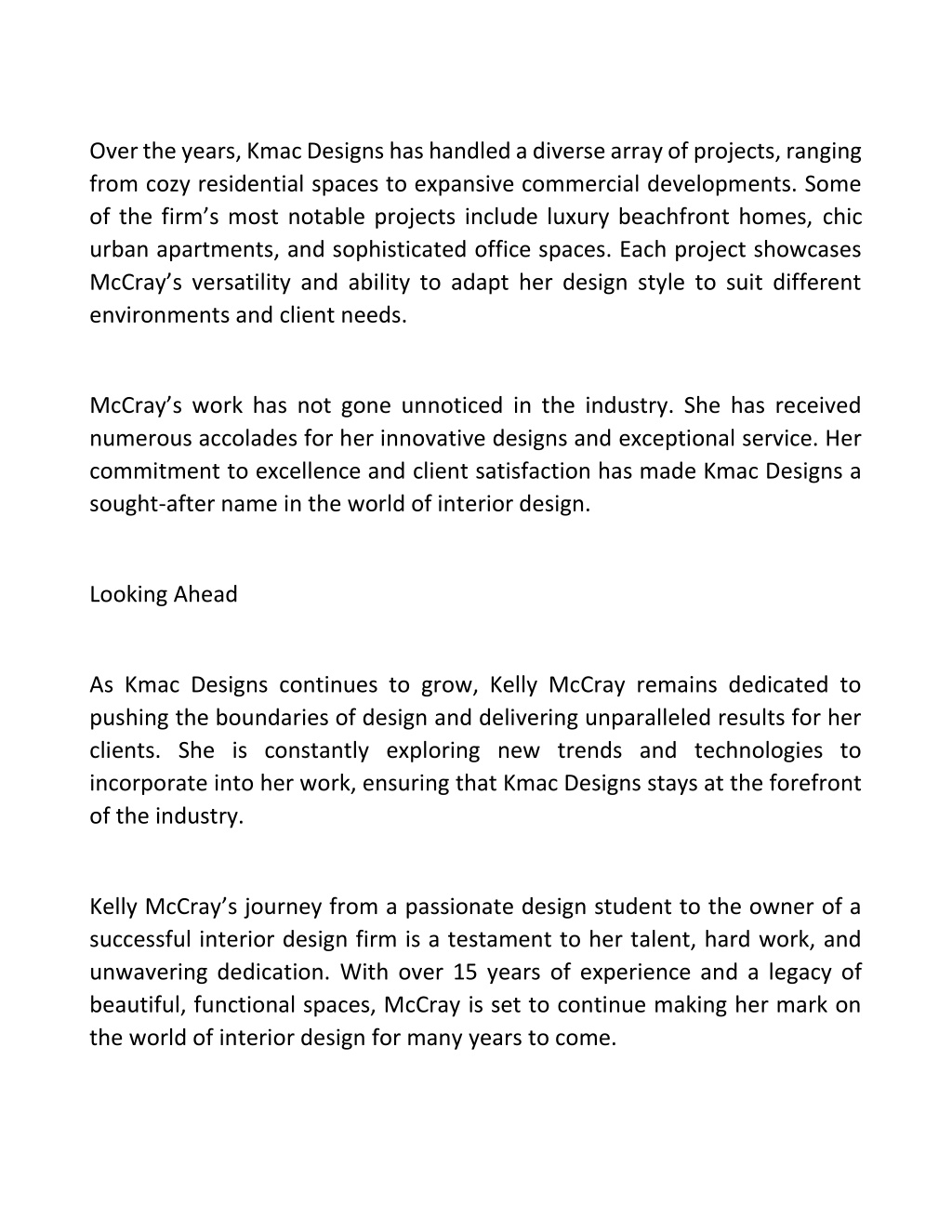 Over the years, Kmac Designs has handled a diverse array of projects, ranging from cozy residential spaces to expansive commercial developments. Some of the firm’s most notable projects include luxury beachfront homes, chic urban apartments, and sophisticated office spaces. Each project showcases McCray’s versatility and ability to adapt her design style to suit different environments and client needs.

McCray’s work has not gone unnoticed in the industry. She has received numerous accolades for her innovative designs and exceptional service. Her commitment to excellence and client satisfaction has made Kmac Designs a sought-after name in the world of interior design.

Looking Ahead

As Kmac Designs continues to grow, Kelly McCray remains dedicated to pushing the boundaries of design and delivering unparalleled results for her clients. She is constantly exploring new trends and technologies to incorporate into her work, ensuring that Kmac Designs stays at the forefront of the industry.

Kelly McCray’s journey from a passionate design student to the owner of a successful interior design firm is a testament to her talent, hard work, and unwavering dedication. With over 15 years of experience and a legacy of beautiful, functional spaces, McCray is set to continue making her mark on the world of interior design for many years to come.